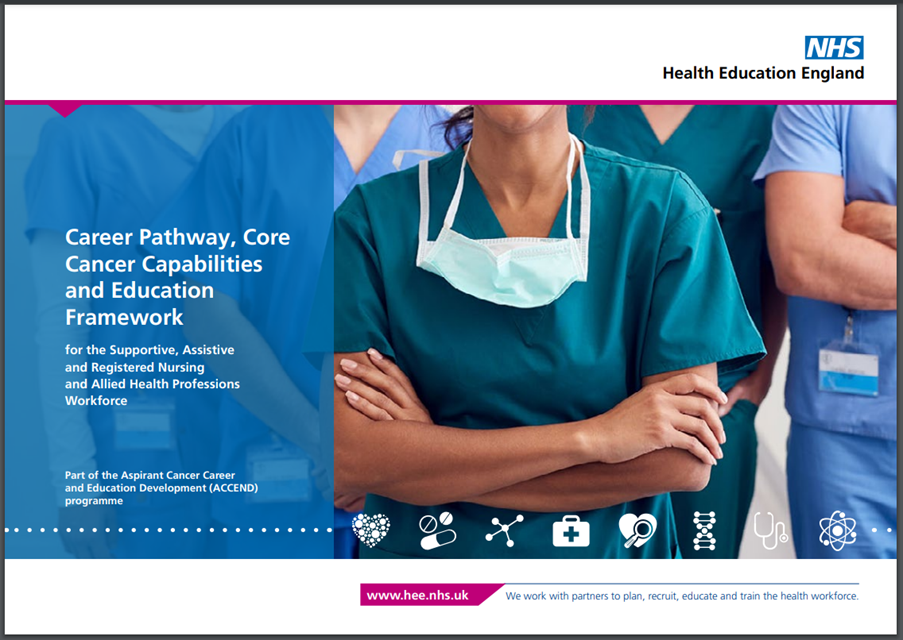 NHS
Health Education England

Career Pathway, Core Cancer Capabilities and Education Framework

for the Supportive, Assistive and Registered Nursing and Allied Health Professions Workforce

Part of the Aspirant Cancer Career and Education Development (ACCEND) programme

www.hee.nhs.uk
We work with partners to plan, recruit, educate and train the health workforce.